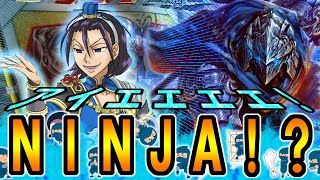 アイエエエエ!
NINJA!?